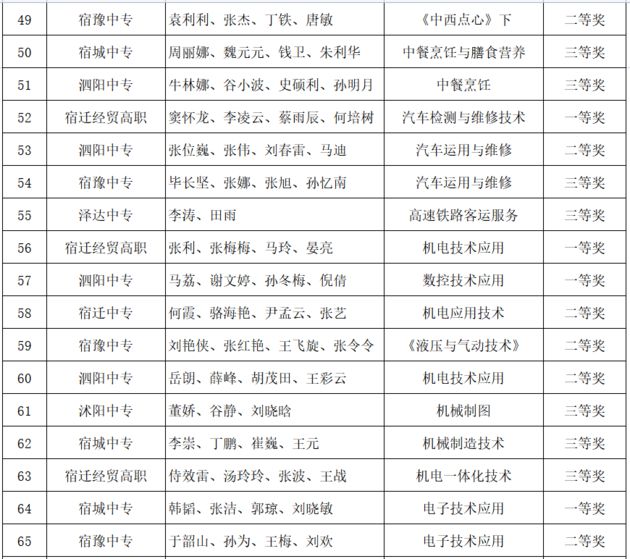 | 49 | 宿豫中专 | 袁利利、张杰、丁铁、唐敏 | 《中西点心》下 | 二等奖 |
|---|---|---|---|---|
| 50 | 宿城中专 | 周丽娜、魏元元、钱卫、朱利华 | 中餐烹饪与膳食营养 | 三等奖 |
| 51 | 泗阳中专 | 牛林娜、谷小波、史硕利、孙明月 | 中餐烹饪 | 三等奖 |
| 52 | 宿迁经贸高职 | 窦怀龙、李凌云、蔡雨辰、何培树 | 汽车检测与维修技术 | 一等奖 |
| 53 | 泗阳中专 | 张位巍、张伟、刘春雷、马迪 | 汽车运用与维修 | 二等奖 |
| 54 | 宿豫中专 | 毕长坚、张娜、张旭、孙忆南 | 汽车运用与维修 | 三等奖 |
| 55 | 泽达中专 | 李涛、田雨 | 高速铁路客运服务 | 三等奖 |
| 56 | 宿迁经贸高职 | 张利、张梅梅、马玲、晏亮 | 机电技术应用 | 一等奖 |
| 57 | 泗阳中专 | 马荔、谢文婷、孙冬梅、倪倩 | 数控技术应用 | 一等奖 |
| 58 | 宿迁中专 | 何霞、骆海艳、尹孟云、张艺 | 机电应用技术 | 二等奖 |
| 59 | 宿豫中专 | 刘艳侠、张红艳、王飞旋、张令令 | 《液压与气动技术》 | 二等奖 |
| 60 | 泗阳中专 | 岳朗、薛峰、胡茂田、王彩云 | 机电技术应用 | 二等奖 |
| 61 | 沭阳中专 | 董娇、谷静、刘晓晗 | 机械制图 | 三等奖 |
| 62 | 宿城中专 | 李崇、丁鹏、崔巍、王元 | 机械制造技术 | 三等奖 |
| 63 | 宿迁经贸高职 | 侍效雷、汤玲玲、张波、王战 | 机电一体化技术 | 三等奖 |
| 64 | 宿城中专 | 韩韬、张洁、郭琼、刘晓敏 | 电子技术应用 | 一等奖 |
| 65 | 宿豫中专 | 于韶山、孙为、王梅、刘欢 | 电子技术应用 | 二等奖 |